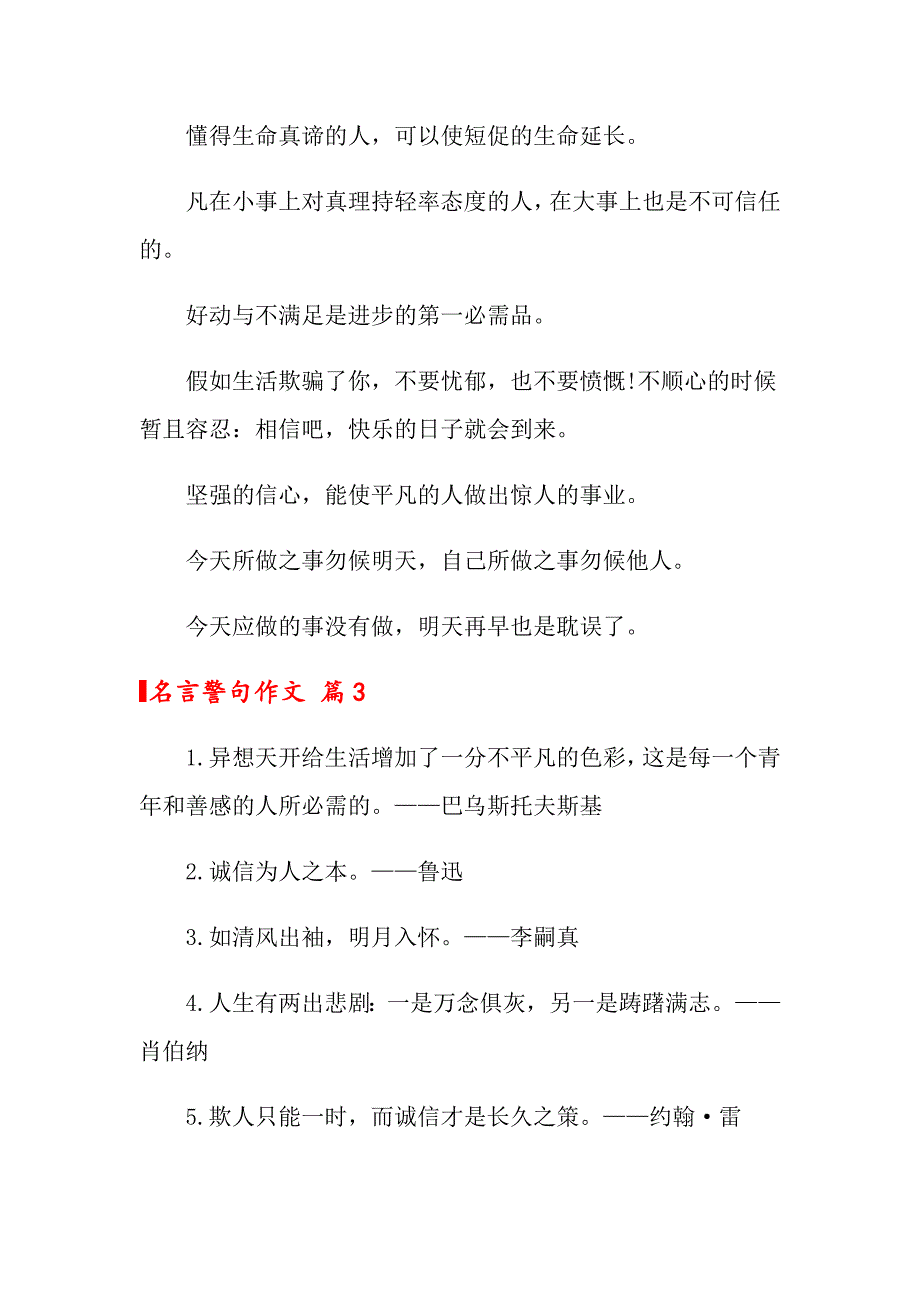 懂得生命真谛的人，可以使短促的生命延长。

凡在小事上对真理持轻率态度的人，在大事上也是不可信任的。

好动与不满足是进步的第一必需品。

假如生活欺骗了你，不要忧郁，也不要愤慨!不顺心的时候暂且容忍：相信吧，快乐的日子就会到来。

坚强的信心，能使平凡的人做出惊人的事业。

今天所做之事勿候明天，自己所做之事勿候他人。

今天应做的事没有做，明天再早也是耽误了。

名言警句作文 篇3

1.异想天开给生活增加了一分不平凡的色彩，这是每一个青年和善感的人所必需的。——巴乌斯托夫斯基

2.诚信为人之本。——鲁迅

3.如清风出袖，明月入怀。——李嗣真

4.人生有两出悲剧：一是万念俱灰，另一是踌躇满志。——肖伯纳

5.欺人只能一时，而诚信才是长久之策。——约翰·雷